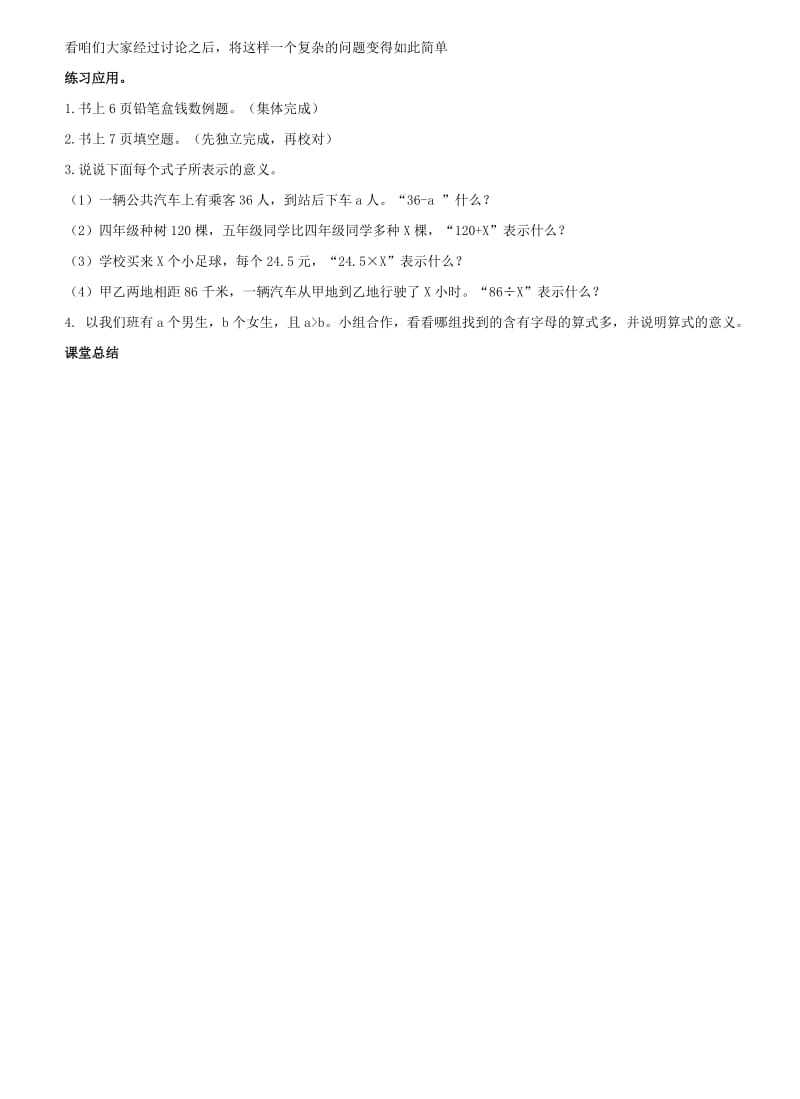 看咱们大家经过讨论之后，将这样一个复杂的问题变得如此简单

练习应用。

1.书上 6 页铅笔盒钱数例题。（集体完成）

2.书上 7 页填空题。（先独立完成，再校对）

3.说说下面每个式子所表示的意义。

（1）一辆公共汽车上有乘客 36 人，到站后下车 a 人。“36-a ”什么？

（2）四年级种树 120 棵，五年级同学比四年级同学多种 X 棵，“120+X”表示什么？

（3）学校买来 X 个小足球，每个 24.5 元，“24.5×X”表示什么？

（4）甲乙两地相距 86 千米，一辆汽车从甲地到乙地行驶了 X 小时。“86÷X”表示什么？

4. 以我们班有 a 个男生，b 个女生，且 a>b。小组合作，看看哪组找到的含有字母的算式多，并说明算式的意义。

课堂总结